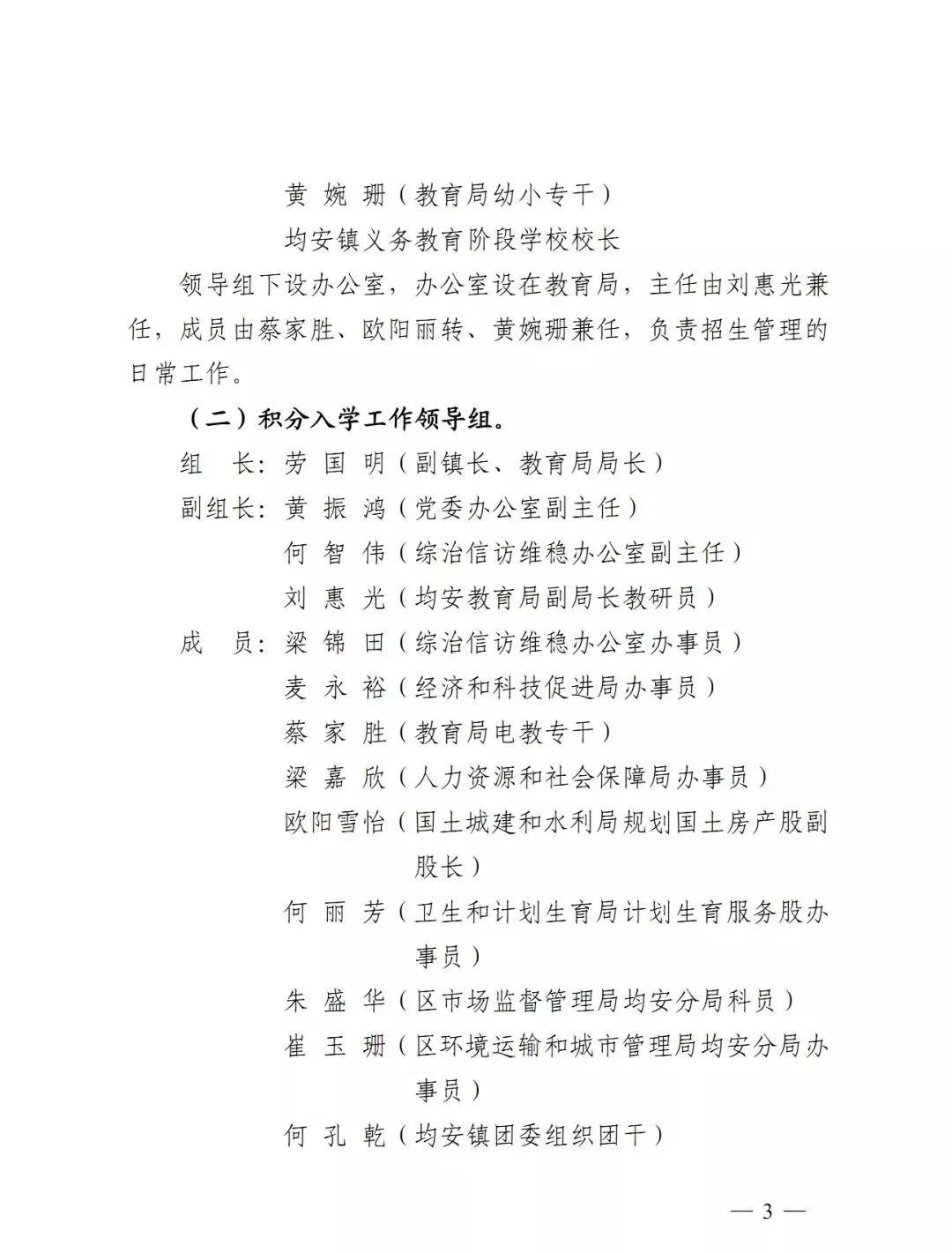 黄婉珊（教育局幼小专干）

均安镇义务教育阶段学校校长

领导组下设办公室，办公室设在教育局，主任由刘惠光兼任，成员由蔡家胜、欧阳丽转、黄婉珊兼任，负责招生管理的日常工作。

（二）积分入学工作领导组。

组长：劳国明（副镇长、教育局局长）

副组长：黄振鸿（党委办公室副主任）

何智伟（综治信访维稳办公室副主任）

刘惠光（均安教育局副局长教研员）

成员：梁锦田（综治信访维稳办公室办事员）

麦永裕（经济和科技促进局办事员）

蔡家胜（教育局电教专干）

梁嘉欣（人力资源和社会保障局办事员）

欧阳雪怡（国土城建和水利局规划国土房产股副股长）

何丽芳（卫生和计划生育局计划生育服务股办事员）

朱盛华（区市场监督管理局均安分局科员）

崔玉珊（区环境运输和城市管理局均安分局办事员）

何孔乾（均安镇团委组织团干）

— 3 —